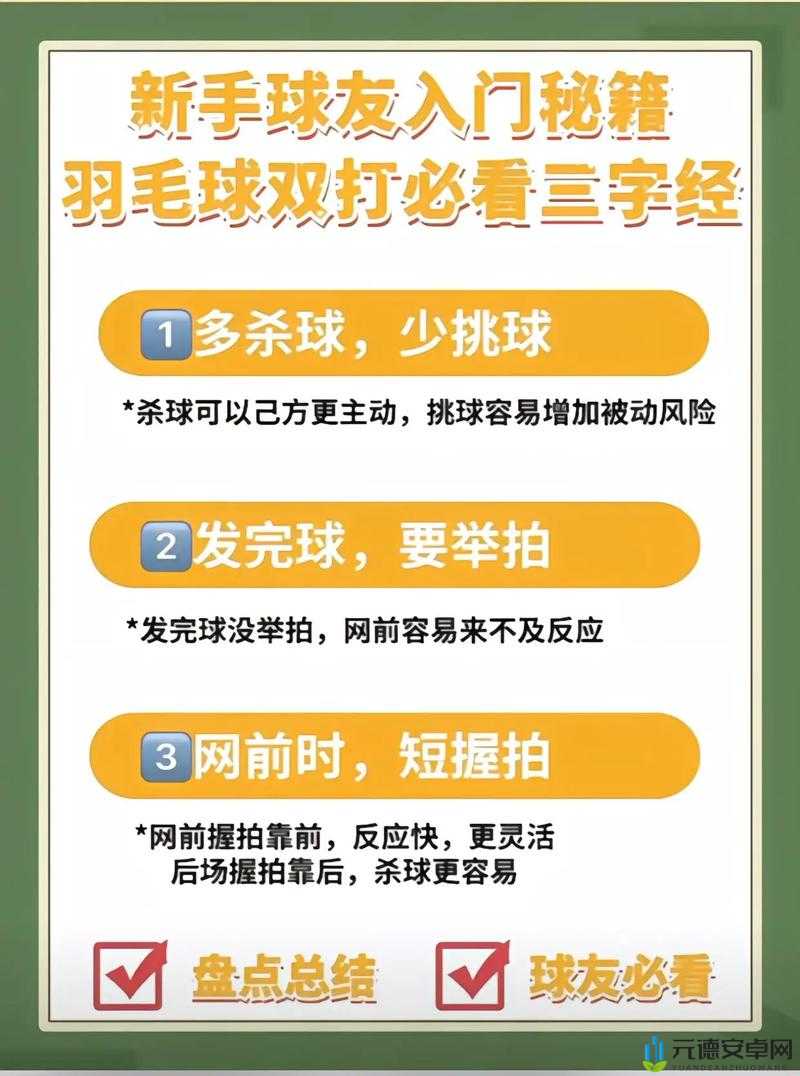 新手球友入门秘籍
羽毛球双打必看三字经

1 多杀球，少挑球

*杀球可以己方更主动，挑球容易增加被动风险

2 发完球，要举拍

*发完球没举拍，网前容易来不及反应

3 网前时，短握拍

*网前握拍靠前，反应快，更灵活
后场握拍靠后，杀球更容易

盘点总结 球友必看

元德安卓网
YUANDEANZHUOWANG